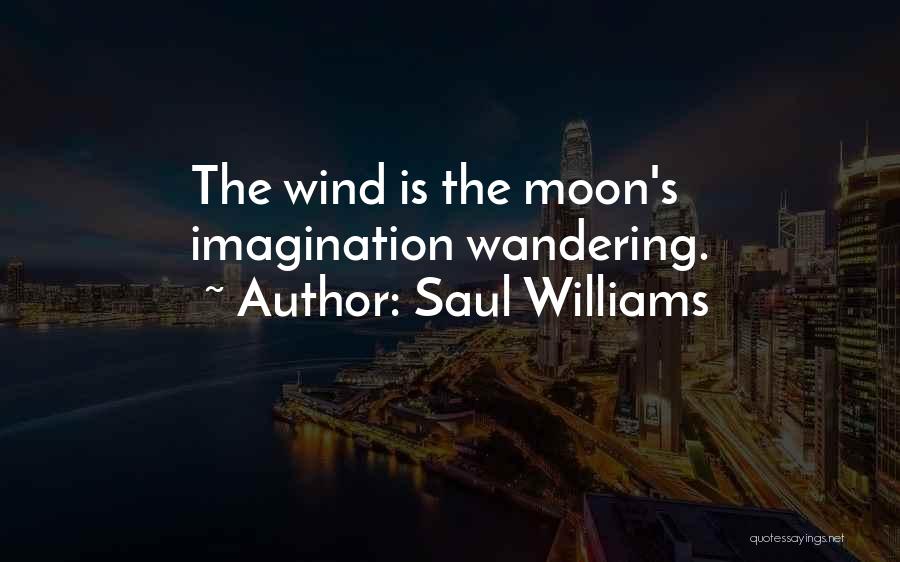 The wind is the moon's imagination wandering.
~ Author: Saul Williams

quotessayings.net